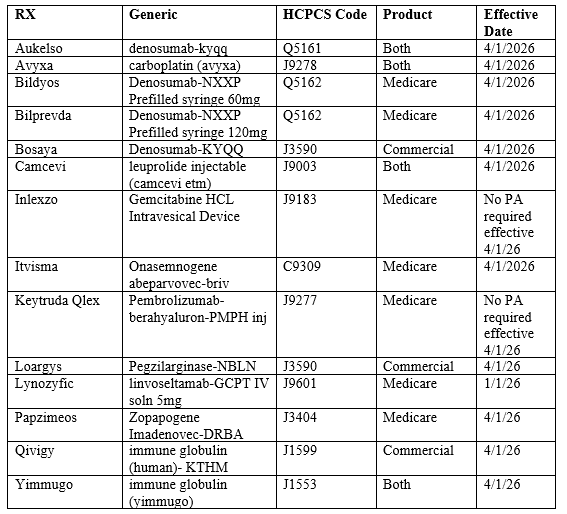 | RX | Generic | HCPCS Code | Product | Effective Date |
|---|---|---|---|---|
| Aukelso | denosumab-kyqq | Q5161 | Both | 4/1/2026 |
| Avyxa | carboplatin (avyxa) | J9278 | Both | 4/1/2026 |
| Bildyos | Denosumab-NXXP Prefilled syringe 60mg | Q5162 | Medicare | 4/1/2026 |
| Bilprevda | Denosumab-NXXP Prefilled syringe 120mg | Q5162 | Medicare | 4/1/2026 |
| Bosaya | Denosumab-KYQQ | J3590 | Commercial | 4/1/2026 |
| Camcevi | leuprolide injectable (camcevi etm) | J9003 | Both | 4/1/2026 |
| Inlexzo | Gemcitabine HCL Intravesical Device | J9183 | Medicare | No PA required effective 4/1/26 |
| Itvisma | Onasemnogene abeparvovec-briv | C9309 | Medicare | 4/1/2026 |
| Keytruda Qlex | Pembrolizumab-berahyaluron-PMPH inj | J9277 | Medicare | No PA required effective 4/1/26 |
| Loargys | Pegzilarginase-NBLN | J3590 | Commercial | 4/1/26 |
| Lynozyfic | linvoseltamab-GCPT IV soln 5mg | J9601 | Medicare | 1/1/26 |
| Papzimeos | Zopapogene Imadenovec-DRBA | J3404 | Medicare | 4/1/26 |
| Qivigy | immune globulin (human)- KTHM | J1599 | Commercial | 4/1/26 |
| Yimmugo | immune globulin (yimmugo) | J1553 | Both | 4/1/26 |